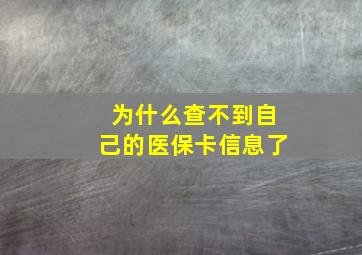 为什么查不到自己的医保卡信息了